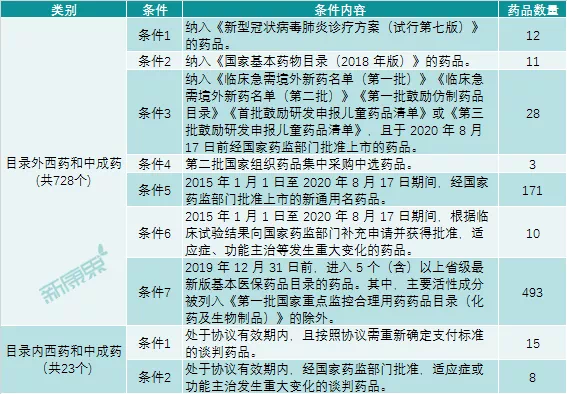 | 类别 | 条件 | 条件内容 | 药品数量 |
|---|---|---|---|
| 目录外西药和中成药（共728个） | 条件1 | 纳入《新型冠状病毒肺炎诊疗方案（试行第七版）》的药品。 | 12 |
| | 条件2 | 纳入《国家基本药物目录（2018 年版）》的药品。 | 11 |
| | 条件3 | 纳入《临床急需境外新药名单（第一批）》《临床急需境外新药名单（第二批）》《第一批鼓励仿制药品目录》《首批鼓励研发申报儿童药品清单》或《第三批鼓励研发申报儿童药品清单》，且于 2020 年 8 月 17 日前经国家药监部门批准上市的药品。 | 28 |
| | 条件4 | 第二批国家组织药品集中采购中选药品。 | 3 |
| | 条件5 | 2015 年 1 月 1 日至 2020 年 8 月 17 日期间，经国家药监部门批准上市的新通用名药品。 | 171 |
| | 条件6 | 2015 年 1 月 1 日至 2020 年 8 月 17 日期间，根据临床试验结果向国家药监部门补充申请并获得批准，适应症、功能主治等发生重大变化的药品。 | 10 |
| | 条件7 | 2019 年 12 月 31 日前，进入 5 个（含）以上省级最新版基本医保药品目录的药品。其中，主要活性成分被列入《第一批国家重点监控合理用药药品目录（化药及生物制品）》的除外。 | 493 |
| 目录内西药和中成药（共23个） | 条件1 | 处于协议有效期内，且按照协议需重新确定支付标准的谈判药品。 | 15 |
| | 条件2 | 处于协议有效期内，经国家药监部门批准，适应症或功能主治发生重大变化的谈判药品。 | 8 |

新康界